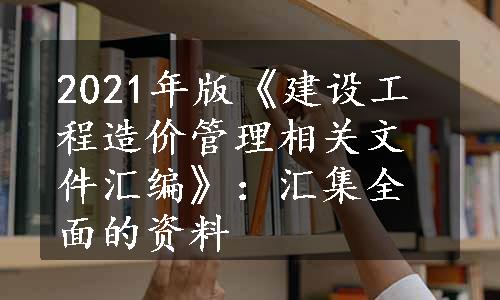 2021年版《建设工程造价管理相关文件汇编》：汇集全面的资料